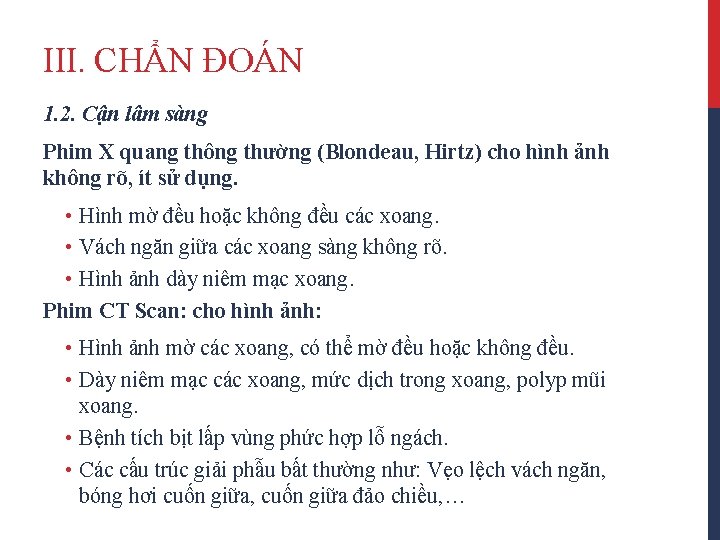 III. CHẨN ĐOÁN

1.2. Cận lâm sàng

Phim X quang thông thường (Blondeau, Hirtz) cho hình ảnh không rõ, ít sử dụng.

• Hình mờ đều hoặc không đều các xoang.
• Vách ngăn giữa các xoang sàng không rõ.
• Hình ảnh dày niêm mạc xoang.

Phim CT Scan: cho hình ảnh:

• Hình ảnh mờ các xoang, có thể mờ đều hoặc không đều.
• Dày niêm mạc các xoang, mức dịch trong xoang, polyp mũi xoang.
• Bệnh tích bịt lấp vùng phức hợp lỗ ngách.
• Các cấu trúc giải phẫu bất thường như: Vẹo lệch vách ngăn, bóng hơi cuốn giữa, cuốn giữa đảo chiều,…